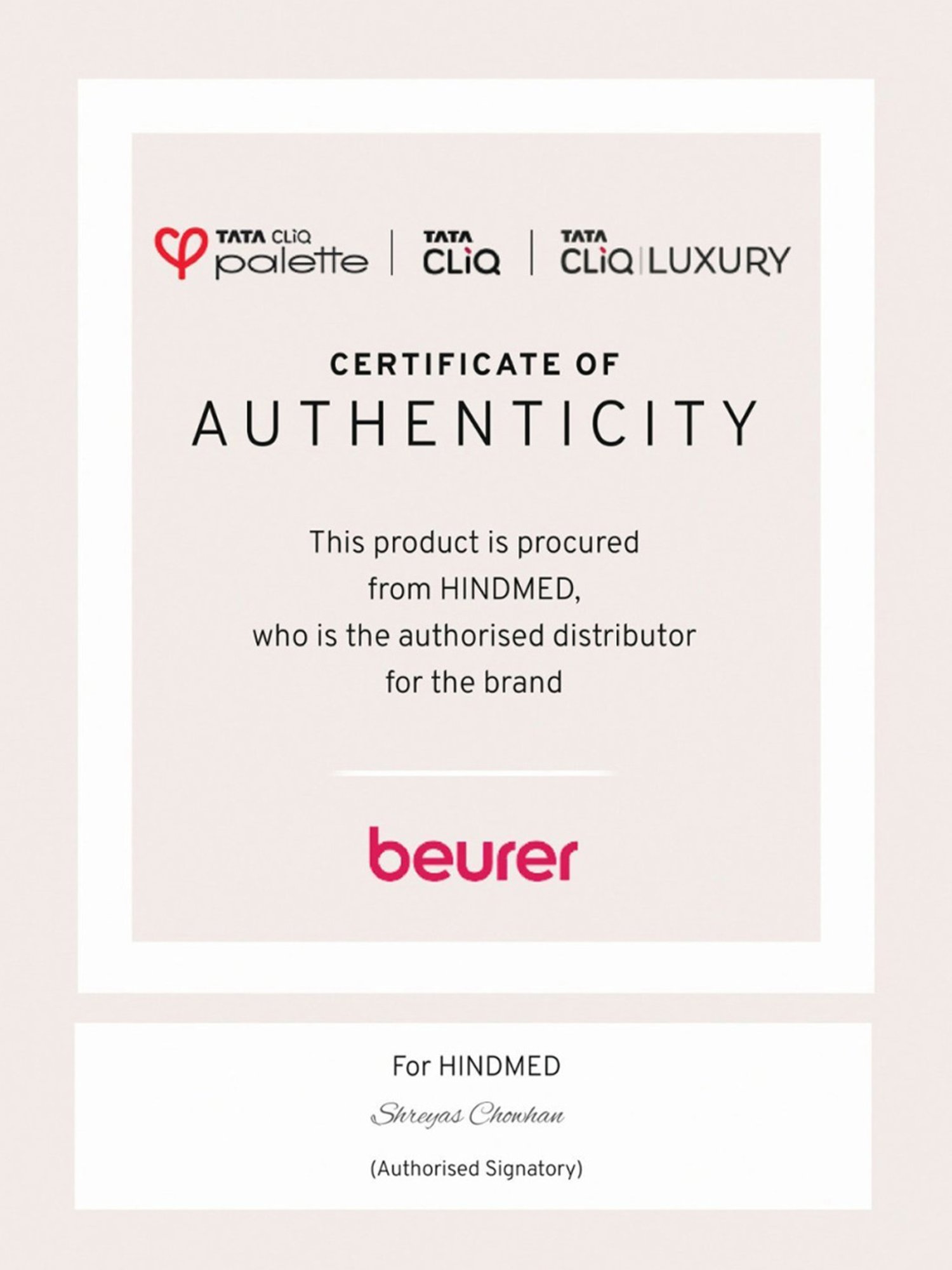 TATA CLiQ palette | TATA CLiQ | TATA CLiQ LUXURY

CERTIFICATE OF
AUTHENTICITY

This product is procured from HINDMED, who is the authorised distributor for the brand

beurer

For HINDMED

Shreyas Chowhan

(Authorised Signatory)